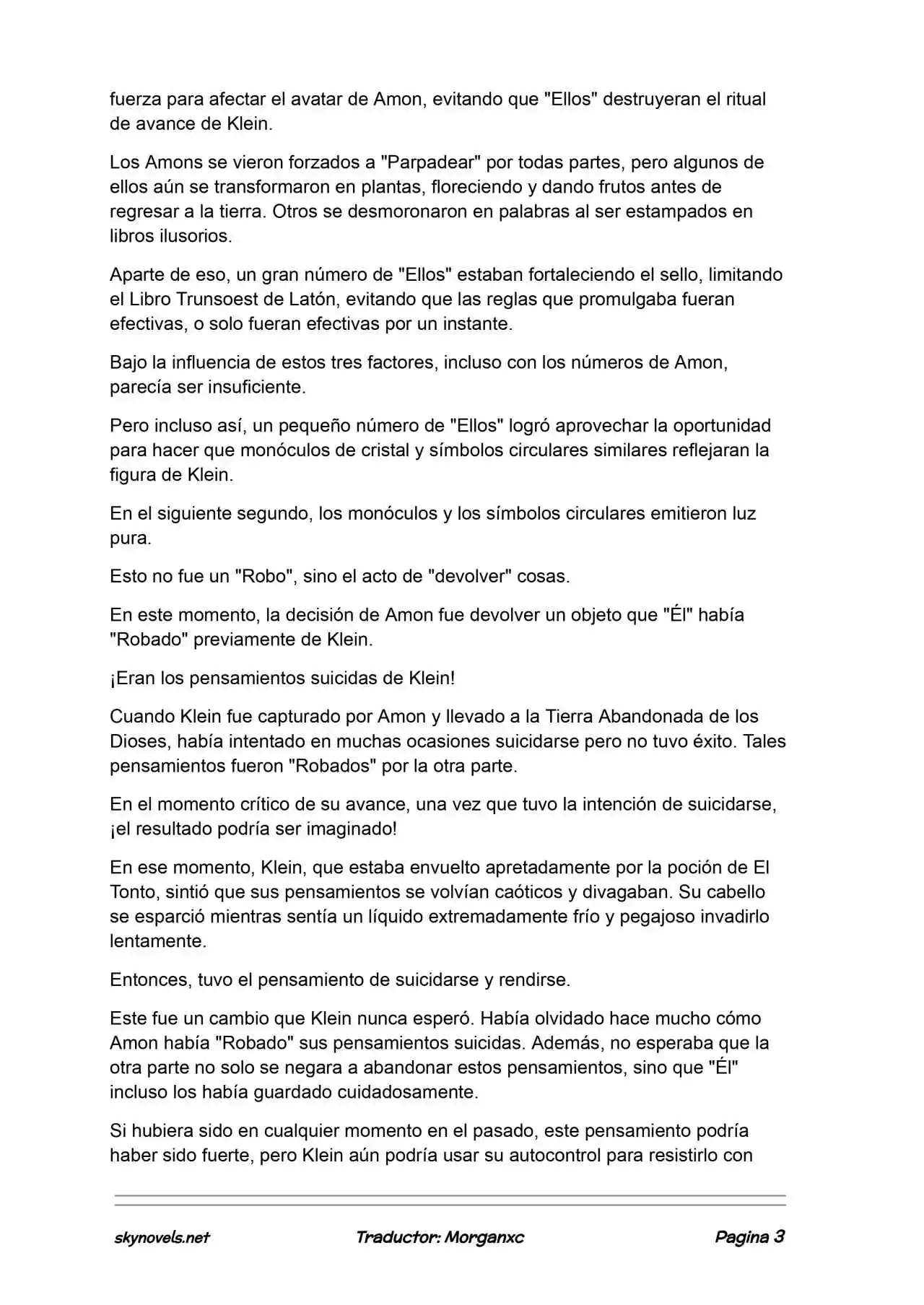 fuerza para afectar el avatar de Amon, evitando que "Ellos" destruyeran el ritual de avance de Klein.

Los Amons se vieron forzados a "Parpadear" por todas partes, pero algunos de ellos aún se transformaron en plantas, floreciendo y dando frutos antes de regresar a la tierra. Otros se desmoronaron en palabras al ser estampados en libros ilusorios.

Aparte de eso, un gran número de "Ellos" estaban fortaleciendo el sello, limitando el Libro Trunsoest de Latón, evitando que las reglas que promulgaba fueran efectivas, o solo fueran efectivas por un instante.

Bajo la influencia de estos tres factores, incluso con los números de Amon, parecía ser insuficiente.

Pero incluso así, un pequeño número de "Ellos" logró aprovechar la oportunidad para hacer que monóculos de cristal y símbolos circulares similares reflejaran la figura de Klein.

En el siguiente segundo, los monóculos y los símbolos circulares emitieron luz pura.

Esto no fue un "Robo", sino el acto de "devolver" cosas.

En este momento, la decisión de Amon fue devolver un objeto que "Él" había "Robado" previamente de Klein.

¡Eran los pensamientos suicidas de Klein!

Cuando Klein fue capturado por Amon y llevado a la Tierra Abandonada de los Dioses, había intentado en muchas ocasiones suicidarse pero no tuvo éxito. Tales pensamientos fueron "Robados" por la otra parte.

En el momento crítico de su avance, una vez que tuvo la intención de suicidarse, ¡el resultado podría ser imaginado!

En ese momento, Klein, que estaba envuelto apretadamente por la poción de El Tonto, sintió que sus pensamientos se volvían caóticos y divagaban. Su cabello se esparció mientras sentía un líquido extremadamente frío y pegajoso invadirlo lentamente.

Entonces, tuvo el pensamiento de suicidarse y rendirse.

Este fue un cambio que Klein nunca esperó. Había olvidado hace mucho cómo Amon había "Robado" sus pensamientos suicidas. Además, no esperaba que la otra parte no solo se negara a abandonar estos pensamientos, sino que "Él" incluso los había guardado cuidadosamente.

Si hubiera sido en cualquier momento en el pasado, este pensamiento podría haber sido fuerte, pero Klein aún podría usar su autocontrol para resistirlo con

skynovels.net Traductor: Morganxc Pagina 3